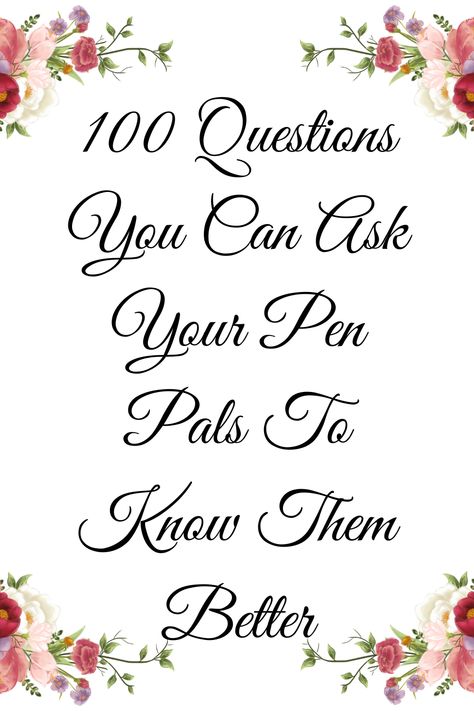 100 Questions You Can Ask Your Pen Pals To Know Them Better